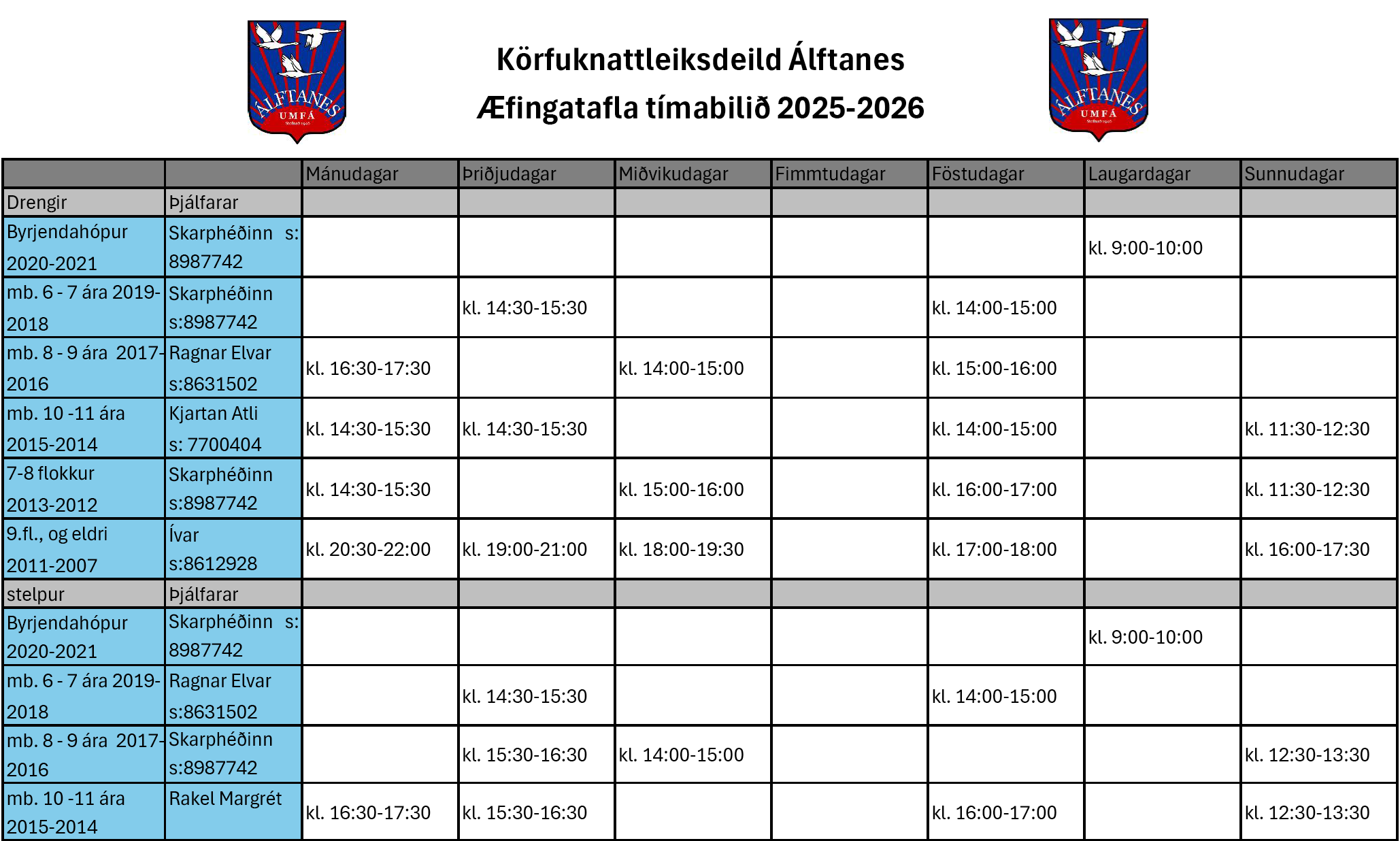 ÁLFTANES UMFÁ

Körfuknattleiksdeild Álftanes
Æfingatafla tímabilið 2025-2026

ÁLFTANES UMFÁ

| | | Mánudagar | Þriðjudagar | Miðvikudagar | Fimmtudagar | Föstudagar | Laugardagar | Sunnudagar |
|---|---|---|---|---|---|---|---|---|
| Drengir | Þjálfarar | | | | | | | |
| Byrjendahópur 2020-2021 | Skarphéðinn s: 8987742 | | | | | | kl. 9:00-10:00 | |
| mb. 6 - 7 ára 2019-2018 | Skarphéðinn s:8987742 | | kl. 14:30-15:30 | | | kl. 14:00-15:00 | | |
| mb. 8 - 9 ára 2017-2016 | Ragnar Elvar s:8631502 | kl. 16:30-17:30 | | kl. 14:00-15:00 | | kl. 15:00-16:00 | | |
| mb. 10 -11 ára 2015-2014 | Kjartan Atli s: 7700404 | kl. 14:30-15:30 | kl. 14:30-15:30 | | | kl. 14:00-15:00 | | kl. 11:30-12:30 |
| 7-8 flokkur 2013-2012 | Skarphéðinn s:8987742 | kl. 14:30-15:30 | | kl. 15:00-16:00 | | kl. 16:00-17:00 | | kl. 11:30-12:30 |
| 9.fl., og eldri 2011-2007 | Ívar s:8612928 | kl. 20:30-22:00 | kl. 19:00-21:00 | kl. 18:00-19:30 | | kl. 17:00-18:00 | | kl. 16:00-17:30 |
| stelpur | Þjálfarar | | | | | | | |
| Byrjendahópur 2020-2021 | Skarphéðinn s: 8987742 | | | | | | kl. 9:00-10:00 | |
| mb. 6 - 7 ára 2019-2018 | Ragnar Elvar s:8631502 | | kl. 14:30-15:30 | | | kl. 14:00-15:00 | | |
| mb. 8 - 9 ára 2017-2016 | Skarphéðinn s:8987742 | | kl. 15:30-16:30 | kl. 14:00-15:00 | | | | kl. 12:30-13:30 |
| mb. 10 -11 ára 2015-2014 | Rakel Margrét | kl. 16:30-17:30 | kl. 15:30-16:30 | | | kl. 16:00-17:00 | | kl. 12:30-13:30 |